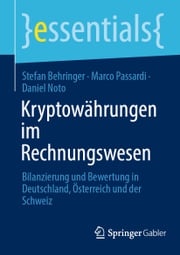 }essentials{

Stefan Behringer · Marco Passardi · Daniel Noto

Kryptowährungen im Rechnungswesen

Bilanzierung und Bewertung in Deutschland, Österreich und der Schweiz

Springer Gabler